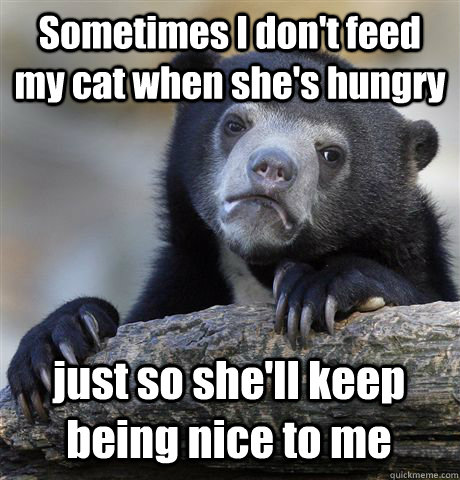 Sometimes I don't feed my cat when she's hungry

just so she'll keep being nice to me

quickmeme.com